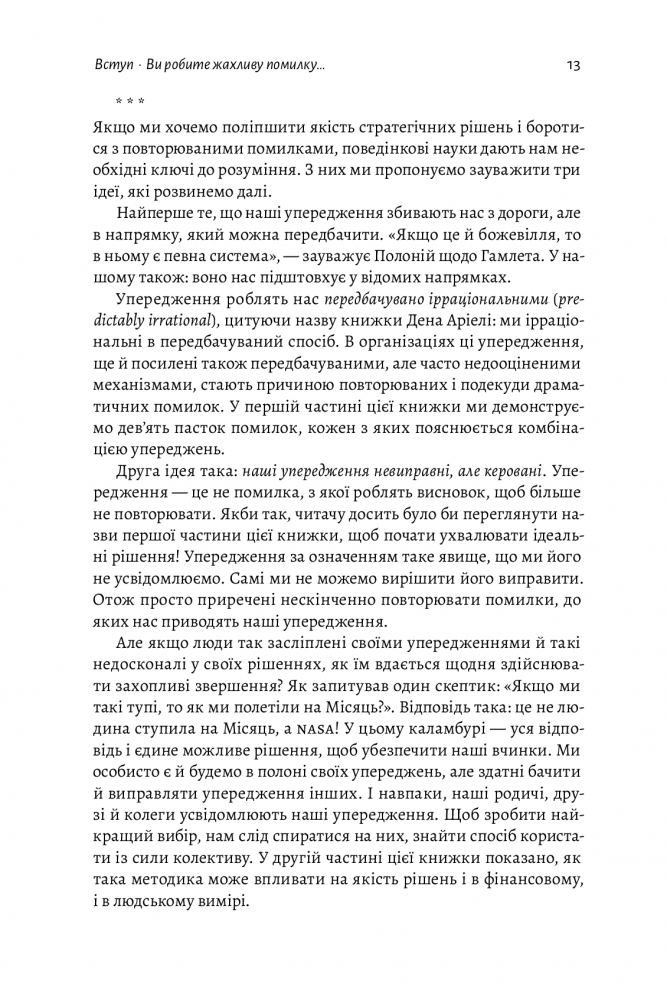 Вступ · Ви робите жахливу помилку...

13

* * *

Якщо ми хочемо поліпшити якість стратегічних рішень і боротися з повторюваними помилками, поведінкові науки дають нам необхідні ключі до розуміння. З них ми пропонуємо зауважити три ідеї, які розвинемо далі.

Найперше те, що наші упередження збивають нас з дороги, але в напрямку, який можна передбачити. «Якщо це й божевілля, то в ньому є певна система», — зауважує Полоній щодо Гамлета. У нашому також: воно нас підштовхує у відомих напрямках.

Упередження роблять нас передбачувано ірраціональними (predictably irrational), цитуючи назву книжки Дена Аріелі: ми ірраціональні в передбачуваний спосіб. В організаціях ці упередження, ще й посилені також передбачуваними, але часто недооціненими механізмами, стають причиною повторюваних і подекуди драматичних помилок. У першій частині цієї книжки ми демонструємо дев'ять пасток помилок, кожен з яких пояснюється комбінацією упереджень.

Друга ідея така: наші упередження невиправні, але керовані. Упередження — це не помилка, з якої роблять висновок, щоб більше не повторювати. Якби так, читачу досить було би переглянути назви першої частини цієї книжки, щоб почати ухвалювати ідеальні рішення! Упередження за означенням таке явище, що ми його не усвідомлюємо. Самі ми не можемо вирішити його виправити. Отож просто приречені нескінченно повторювати помилки, до яких нас приводять наші упередження.

Але якщо люди так засліплені своїми упередженнями й такі недосконалі у своїх рішеннях, як їм вдається щодня здійснювати захопливі звершення? Як запитував один скептик: «Якщо ми такі тупі, то як ми полетіли на Місяць?». Відповідь така: це не людина ступила на Місяць, а NASA! У цьому каламбурі — уся відповідь і єдине можливе рішення, щоб убезпечити наші вчинки. Ми особисто є й будемо в полоні своїх упереджень, але здатні бачити й виправляти упередження інших. І навпаки, наші родичі, друзі й колеги усвідомлюють наші упередження. Щоб зробити найкращий вибір, нам слід спиратися на них, знайти спосіб користати із сили колективу. У другій частині цієї книжки показано, як така методика може впливати на якість рішень і в фінансовому, і в людському вимірі.